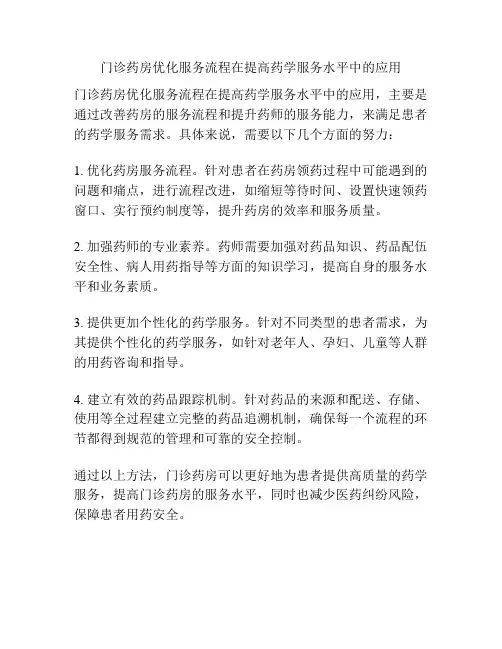 门诊药房优化服务流程在提高药学服务水平中的应用

门诊药房优化服务流程在提高药学服务水平中的应用，主要是通过改善药房的服务流程和提升药师的服务能力，来满足患者的药学服务需求。具体来说，需要以下几个方面的努力：

1. 优化药房服务流程。针对患者在药房领药过程中可能遇到的问题和痛点，进行流程改进，如缩短等待时间、设置快速领药窗口、实行预约制度等，提升药房的效率和服务质量。

2. 加强药师的专业素养。药师需要加强对药品知识、药品配伍安全性、病人用药指导等方面的知识学习，提高自身的服务水平和业务素质。

3. 提供更加个性化的药学服务。针对不同类型的患者需求，为其提供个性化的药学服务，如针对老年人、孕妇、儿童等人群的用药咨询和指导。

4. 建立有效的药品跟踪机制。针对药品的来源和配送、存储、使用等全过程建立完整的药品追溯机制，确保每一个流程的环节都得到规范的管理和可靠的安全控制。

通过以上方法，门诊药房可以更好地为患者提供高质量的药学服务，提高门诊药房的服务水平，同时也减少医药纠纷风险，保障患者用药安全。